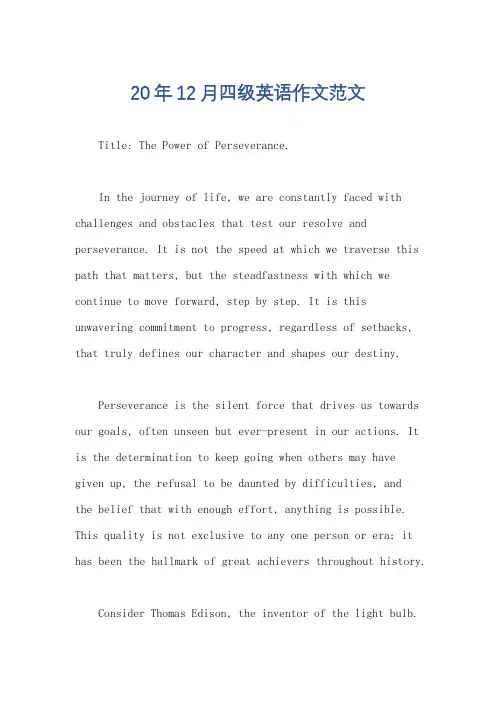 20年12月四级英语作文范文

Title: The Power of Perseverance.

In the journey of life, we are constantly faced with challenges and obstacles that test our resolve and perseverance. It is not the speed at which we traverse this path that matters, but the steadfastness with which we continue to move forward, step by step. It is this unwavering commitment to progress, regardless of setbacks, that truly defines our character and shapes our destiny.

Perseverance is the silent force that drives us towards our goals, often unseen but ever-present in our actions. It is the determination to keep going when others may have given up, the refusal to be daunted by difficulties, and the belief that with enough effort, anything is possible. This quality is not exclusive to any one person or era; it has been the hallmark of great achievers throughout history.

Consider Thomas Edison, the inventor of the light bulb.